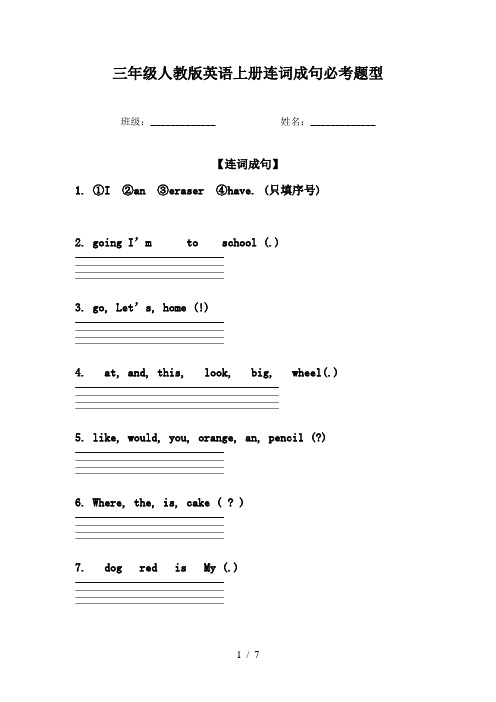 三年级人教版英语上册连词成句必考题型

班级：____________ 姓名：____________

【连词成句】

1. ①I ②an ③eraser ④have. (只填序号)

2. going I'm to school (.)

3. go, Let's, home (!)

4. at, and, this, look, big, wheel(.)

5. like, would, you, orange, an, pencil (?)

6. Where, the, is, cake ( ? )

7. dog red is My (.)

1 / 7